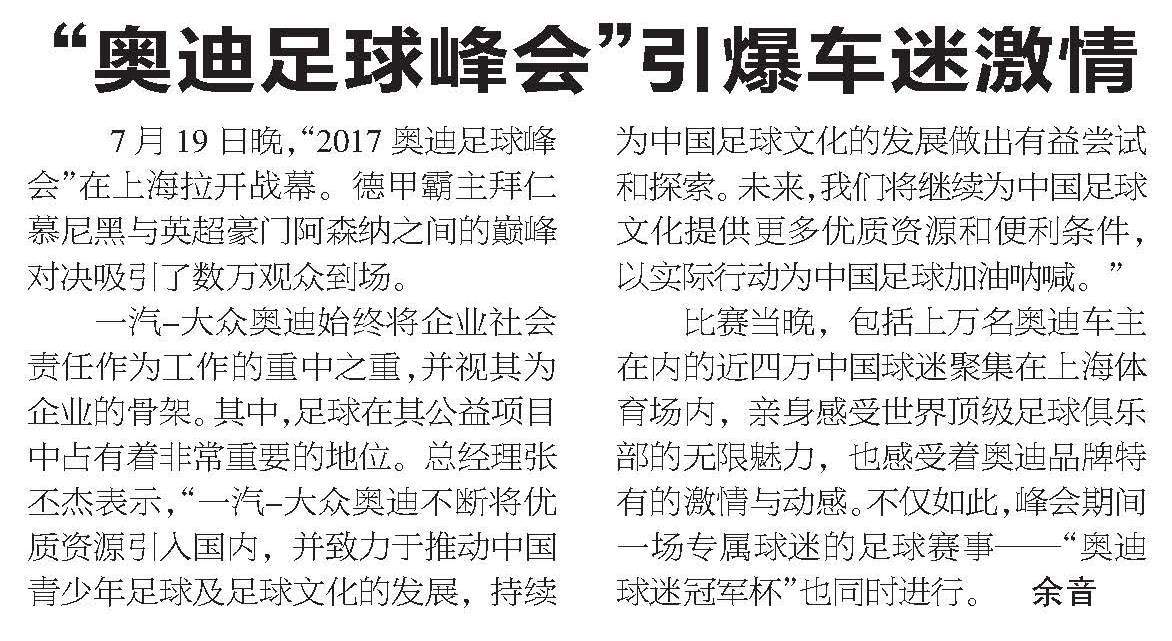 “奥迪足球峰会”引爆车迷激情

7月19日晚，“2017奥迪足球峰会”在上海拉开战幕。德甲霸主拜仁慕尼黑与英超豪门阿森纳之间的巅峰对决吸引了数万观众到场。

一汽-大众奥迪始终将企业社会责任作为工作的重中之重，并视其为企业的骨架。其中，足球在其公益项目中占有着非常重要的地位。总经理张丕杰表示，“一汽-大众奥迪不断将优质资源引入国内，并致力于推动中国青少年足球及足球文化的发展，持续为中国足球文化的发展做出有益尝试和探索。未来，我们将继续为中国足球文化提供更多优质资源和便利条件，以实际行动为中国足球加油呐喊。”

比赛当晚，包括上万名奥迪车主在内的近四万中国球迷聚集在上海体育场内，亲身感受世界顶级足球俱乐部的无限魅力，也感受着奥迪品牌特有的激情与动感。不仅如此，峰会期间一场专属球迷的足球赛事——“奥迪球迷冠军杯”也同时进行。 余音